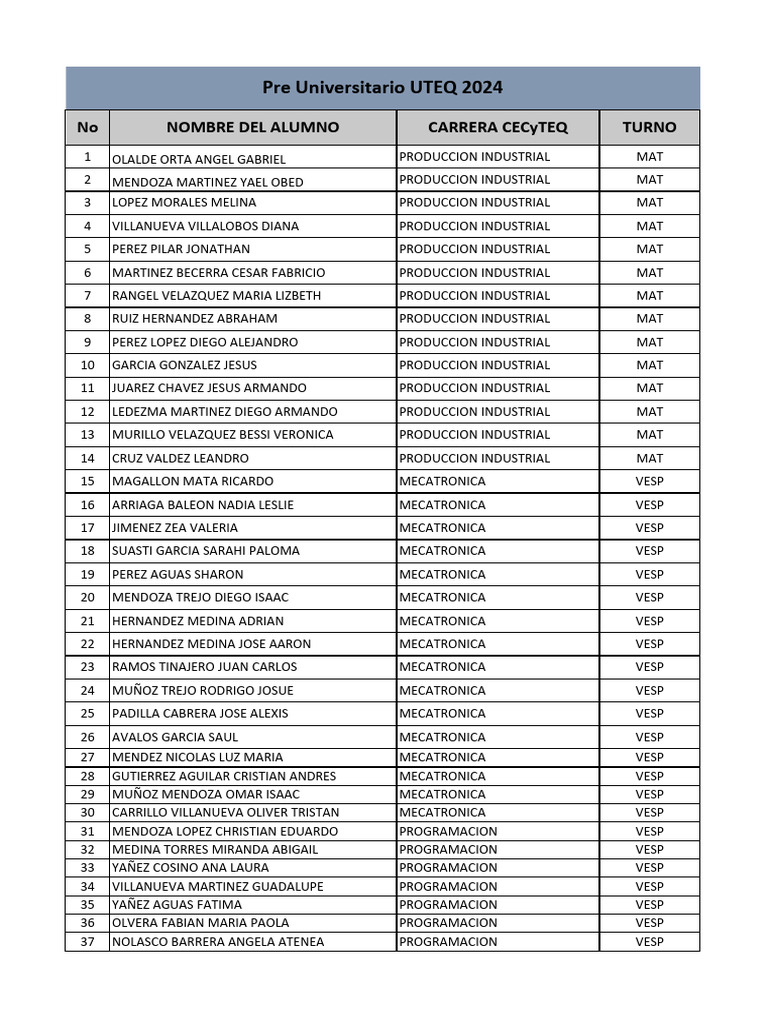 Pre Universitario UTEQ 2024

| No | NOMBRE DEL ALUMNO | CARRERA CECyTEQ | TURNO |
|---|---|---|---|
| 1 | OLALDE ORTA ANGEL GABRIEL | PRODUCCION INDUSTRIAL | MAT |
| 2 | MENDOZA MARTINEZ YAEL OBED | PRODUCCION INDUSTRIAL | MAT |
| 3 | LOPEZ MORALES MELINA | PRODUCCION INDUSTRIAL | MAT |
| 4 | VILLANUEVA VILLALOBOS DIANA | PRODUCCION INDUSTRIAL | MAT |
| 5 | PEREZ PILAR JONATHAN | PRODUCCION INDUSTRIAL | MAT |
| 6 | MARTINEZ BECERRA CESAR FABRICIO | PRODUCCION INDUSTRIAL | MAT |
| 7 | RANGEL VELAZQUEZ MARIA LIZBETH | PRODUCCION INDUSTRIAL | MAT |
| 8 | RUIZ HERNANDEZ ABRAHAM | PRODUCCION INDUSTRIAL | MAT |
| 9 | PEREZ LOPEZ DIEGO ALEJANDRO | PRODUCCION INDUSTRIAL | MAT |
| 10 | GARCIA GONZALEZ JESUS | PRODUCCION INDUSTRIAL | MAT |
| 11 | JUAREZ CHAVEZ JESUS ARMANDO | PRODUCCION INDUSTRIAL | MAT |
| 12 | LEDEZMA MARTINEZ DIEGO ARMANDO | PRODUCCION INDUSTRIAL | MAT |
| 13 | MURILLO VELAZQUEZ BESSI VERONICA | PRODUCCION INDUSTRIAL | MAT |
| 14 | CRUZ VALDEZ LEANDRO | PRODUCCION INDUSTRIAL | MAT |
| 15 | MAGALLON MATA RICARDO | MECATRONICA | VESP |
| 16 | ARRIAGA BALEON NADIA LESLIE | MECATRONICA | VESP |
| 17 | JIMENEZ ZEA VALERIA | MECATRONICA | VESP |
| 18 | SUASTI GARCIA SARAHI PALOMA | MECATRONICA | VESP |
| 19 | PEREZ AGUAS SHARON | MECATRONICA | VESP |
| 20 | MENDOZA TREJO DIEGO ISAAC | MECATRONICA | VESP |
| 21 | HERNANDEZ MEDINA ADRIAN | MECATRONICA | VESP |
| 22 | HERNANDEZ MEDINA JOSE AARON | MECATRONICA | VESP |
| 23 | RAMOS TINAJERO JUAN CARLOS | MECATRONICA | VESP |
| 24 | MUÑOZ TREJO RODRIGO JOSUE | MECATRONICA | VESP |
| 25 | PADILLA CABRERA JOSE ALEXIS | MECATRONICA | VESP |
| 26 | AVALOS GARCIA SAUL | MECATRONICA | VESP |
| 27 | MENDEZ NICOLAS LUZ MARIA | MECATRONICA | VESP |
| 28 | GUTIERREZ AGUILAR CRISTIAN ANDRES | MECATRONICA | VESP |
| 29 | MUÑOZ MENDOZA OMAR ISAAC | MECATRONICA | VESP |
| 30 | CARRILLO VILLANUEVA OLIVER TRISTAN | MECATRONICA | VESP |
| 31 | MENDOZA LOPEZ CHRISTIAN EDUARDO | PROGRAMACION | VESP |
| 32 | MEDINA TORRES MIRANDA ABIGAIL | PROGRAMACION | VESP |
| 33 | YAÑEZ COSINO ANA LAURA | PROGRAMACION | VESP |
| 34 | VILLANUEVA MARTINEZ GUADALUPE | PROGRAMACION | VESP |
| 35 | YAÑEZ AGUAS FATIMA | PROGRAMACION | VESP |
| 36 | OLVERA FABIAN MARIA PAOLA | PROGRAMACION | VESP |
| 37 | NOLASCO BARRERA ANGELA ATENEA | PROGRAMACION | VESP |